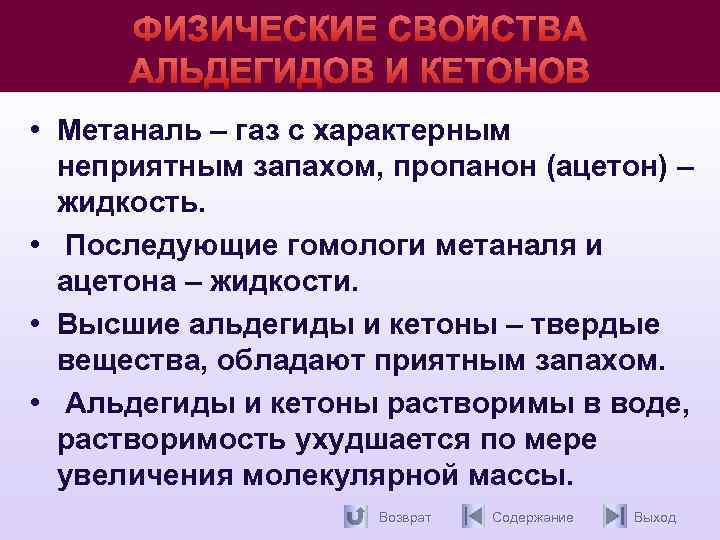 ФИЗИЧЕСКИЕ СВОЙСТВА АЛЬДЕГИДОВ И КЕТОНОВ

• Метаналь – газ с характерным неприятным запахом, пропанон (ацетон) – жидкость.

• Последующие гомологи метаналя и ацетона – жидкости.

• Высшие альдегиды и кетоны – твердые вещества, обладают приятным запахом.

• Альдегиды и кетоны растворимы в воде, растворимость ухудшается по мере увеличения молекулярной массы.

Возврат Содержание Выход